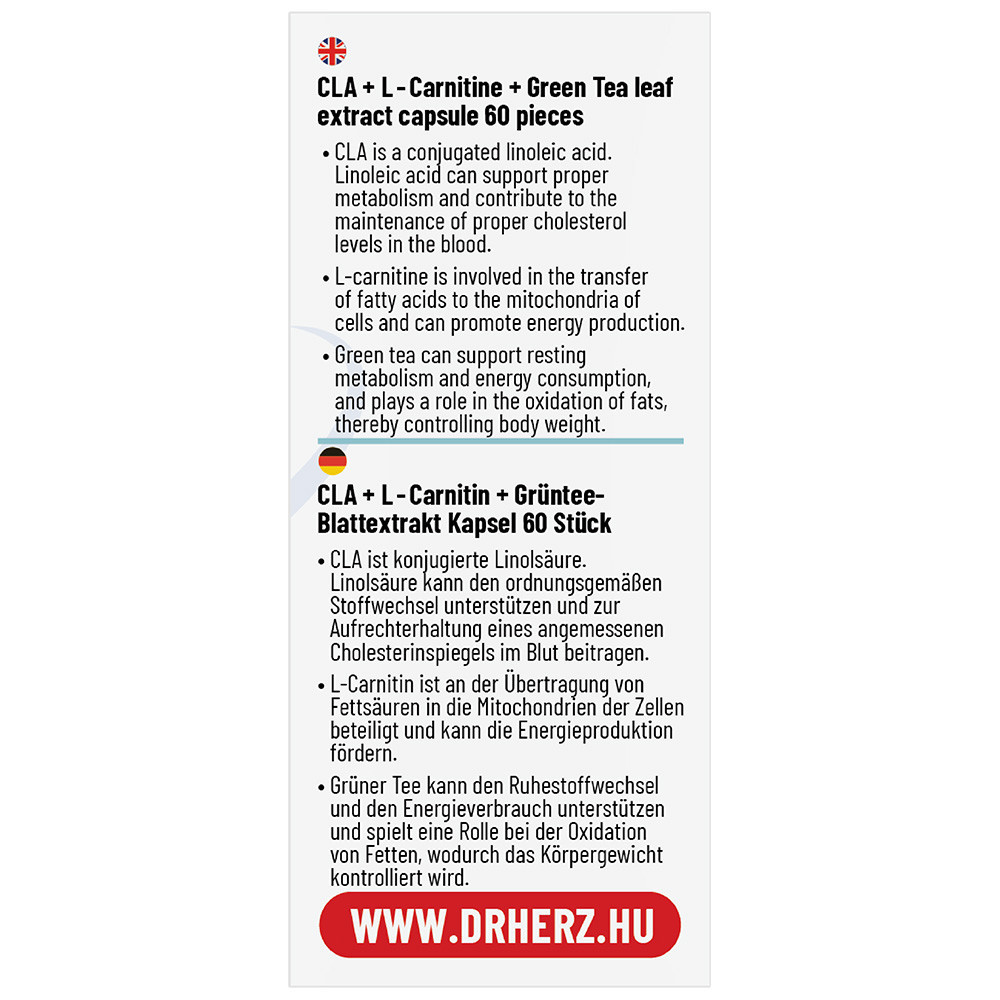 CLA + L - Carnitine + Green Tea leaf extract capsule 60 pieces

• CLA is a conjugated linoleic acid. Linoleic acid can support proper metabolism and contribute to the maintenance of proper cholesterol levels in the blood.

• L-carnitine is involved in the transfer of fatty acids to the mitochondria of cells and can promote energy production.

• Green tea can support resting metabolism and energy consumption, and plays a role in the oxidation of fats, thereby controlling body weight.

CLA + L - Carnitin + Grüntee-Blattextrakt Kapsel 60 Stück

• CLA ist konjugierte Linolsäure. Linolsäure kann den ordnungsgemäßen Stoffwechsel unterstützen und zur Aufrechterhaltung eines angemessenen Cholesterinspiegels im Blut beitragen.

• L-Carnitin ist an der Übertragung von Fettsäuren in die Mitochondrien der Zellen beteiligt und kann die Energieproduktion fördern.

• Grüner Tee kann den Ruhestoffwechsel und den Energieverbrauch unterstützen und spielt eine Rolle bei der Oxidation von Fetten, wodurch das Körpergewicht kontrolliert wird.

WWW.DRHERZ.HU